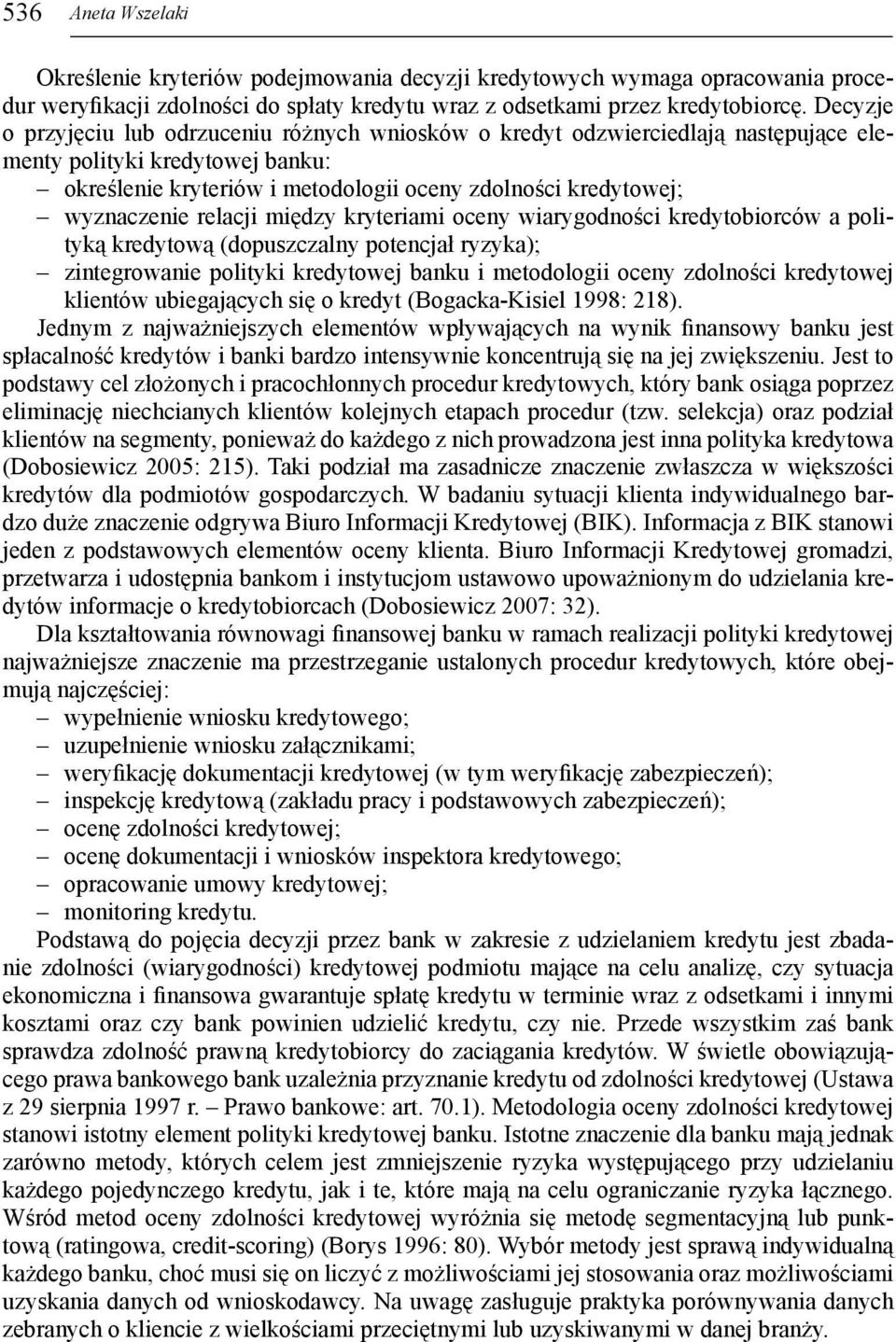 536 Aneta Wszelaki

Określenie kryteriów podejmowania decyzji kredytowych wymaga opracowania procedur weryfikacji zdolności do spłaty kredytu wraz z odsetkami przez kredytobiorcę. Decyzje o przyjęciu lub odrzuceniu różnych wniosków o kredyt odzwierciedlają następujące elementy polityki kredytowej banku:
– określenie kryteriów i metodologii oceny zdolności kredytowej;
– wyznaczenie relacji między kryteriami oceny wiarygodności kredytobiorców a polityką kredytową (dopuszczalny potencjał ryzyka);
– zintegrowanie polityki kredytowej banku i metodologii oceny zdolności kredytowej klientów ubiegających się o kredyt (Bogacka-Kisiel 1998: 218).
Jednym z najważniejszych elementów wpływających na wynik finansowy banku jest spłacalność kredytów i banki bardzo intensywnie koncentrują się na jej zwiększeniu. Jest to podstawy cel złożonych i pracochłonnych procedur kredytowych, który bank osiąga poprzez eliminację niechcianych klientów kolejnych etapach procedur (tzw. selekcja) oraz podział klientów na segmenty, ponieważ do każdego z nich prowadzona jest inna polityka kredytowa (Dobosiewicz 2005: 215). Taki podział ma zasadnicze znaczenie zwłaszcza w większości kredytów dla podmiotów gospodarczych. W badaniu sytuacji klienta indywidualnego bardzo duże znaczenie odgrywa Biuro Informacji Kredytowej (BIK). Informacja z BIK stanowi jeden z podstawowych elementów oceny klienta. Biuro Informacji Kredytowej gromadzi, przetwarza i udostępnia bankom i instytucjom ustawowo upoważnionym do udzielania kredytów informacje o kredytobiorcach (Dobosiewicz 2007: 32).
Dla kształtowania równowagi finansowej banku w ramach realizacji polityki kredytowej najważniejsze znaczenie ma przestrzeganie ustalonych procedur kredytowych, które obejmują najczęściej:
– wypełnienie wniosku kredytowego;
– uzupełnienie wniosku załącznikami;
– weryfikację dokumentacji kredytowej (w tym weryfikację zabezpieczeń);
– inspekcję kredytową (zakładu pracy i podstawowych zabezpieczeń);
– ocenę zdolności kredytowej;
– ocenę dokumentacji i wniosków inspektora kredytowego;
– opracowanie umowy kredytowej;
– monitoring kredytu.
Podstawą do pojęcia decyzji przez bank w zakresie z udzielaniem kredytu jest zbadanie zdolności (wiarygodności) kredytowej podmiotu mające na celu analizę, czy sytuacja ekonomiczna i finansowa gwarantuje spłatę kredytu w terminie wraz z odsetkami i innymi kosztami oraz czy bank powinien udzielić kredytu, czy nie. Przede wszystkim zaś bank sprawdza zdolność prawną kredytobiorcy do zaciągania kredytów. W świetle obowiązującego prawa bankowego bank uzależnia przyznanie kredytu od zdolności kredytowej (Ustawa z 29 sierpnia 1997 r. – Prawo bankowe: art. 70.1). Metodologia oceny zdolności kredytowej stanowi istotny element polityki kredytowej banku. Istotne znaczenie dla banku mają jednak zarówno metody, których celem jest zmniejszenie ryzyka występującego przy udzielaniu każdego pojedynczego kredytu, jak i te, które mają na celu ograniczanie ryzyka łącznego. Wśród metod oceny zdolności kredytowej wyróżnia się metodę segmentacyjną lub punktową (ratingowa, credit-scoring) (Borys 1996: 80). Wybór metody jest sprawą indywidualną każdego banku, choć musi się on liczyć z możliwościami jej stosowania oraz możliwościami uzyskania danych od wnioskodawcy. Na uwagę zasługuje praktyka porównywania danych zebranych o kliencie z wielkościami przeciętnymi lub uzyskiwanymi w danej branży.